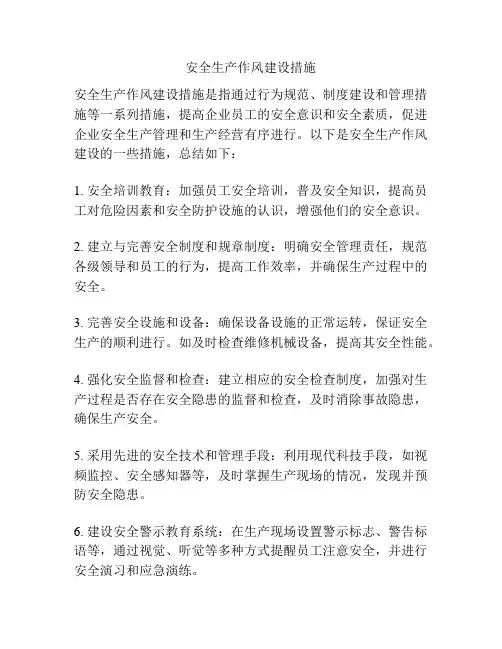 安全生产作风建设措施

安全生产作风建设措施是指通过行为规范、制度建设和管理措施等一系列措施，提高企业员工的安全意识和安全素质，促进企业安全生产管理和生产经营有序进行。以下是安全生产作风建设的一些措施，总结如下：

1. 安全培训教育：加强员工安全培训，普及安全知识，提高员工对危险因素和安全防护设施的认识，增强他们的安全意识。

2. 建立与完善安全制度和规章制度：明确安全管理责任，规范各级领导和员工的行为，提高工作效率，并确保生产过程中的安全。

3. 完善安全设施和设备：确保设备设施的正常运转，保证安全生产的顺利进行。如及时检查维修机械设备，提高其安全性能。

4. 强化安全监督和检查：建立相应的安全检查制度，加强对生产过程是否存在安全隐患的监督和检查，及时消除事故隐患，确保生产安全。

5. 采用先进的安全技术和管理手段：利用现代科技手段，如视频监控、安全感知器等，及时掌握生产现场的情况，发现并预防安全隐患。

6. 建设安全警示教育系统：在生产现场设置警示标志、警告标语等，通过视觉、听觉等多种方式提醒员工注意安全，并进行安全演习和应急演练。